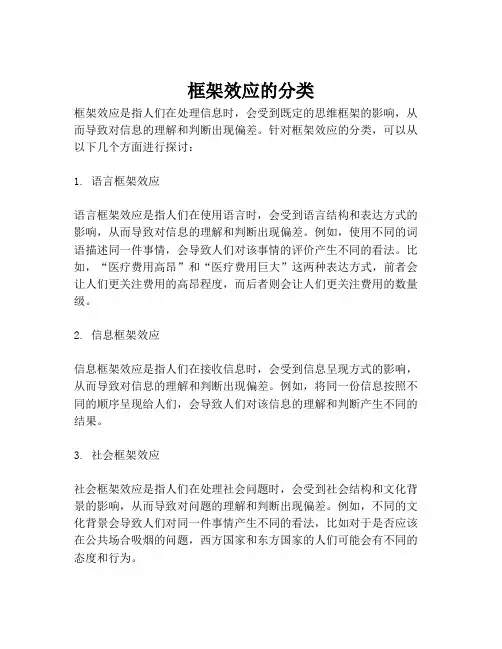 框架效应的分类

框架效应是指人们在处理信息时，会受到既定的思维框架的影响，从而导致对信息的理解和判断出现偏差。针对框架效应的分类，可以从以下几个方面进行探讨：

1. 语言框架效应

语言框架效应是指人们在使用语言时，会受到语言结构和表达方式的影响，从而导致对信息的理解和判断出现偏差。例如，使用不同的词语描述同一件事情，会导致人们对该事情的评价产生不同的看法。比如，“医疗费用高昂”和“医疗费用巨大”这两种表达方式，前者会让人们更关注费用的高昂程度，而后者则会让人们更关注费用的数量级。

2. 信息框架效应

信息框架效应是指人们在接收信息时，会受到信息呈现方式的影响，从而导致对信息的理解和判断出现偏差。例如，将同一份信息按照不同的顺序呈现给人们，会导致人们对该信息的理解和判断产生不同的结果。

3. 社会框架效应

社会框架效应是指人们在处理社会问题时，会受到社会结构和文化背景的影响，从而导致对问题的理解和判断出现偏差。例如，不同的文化背景会导致人们对同一件事情产生不同的看法，比如对于是否应该在公共场合吸烟的问题，西方国家和东方国家的人们可能会有不同的态度和行为。